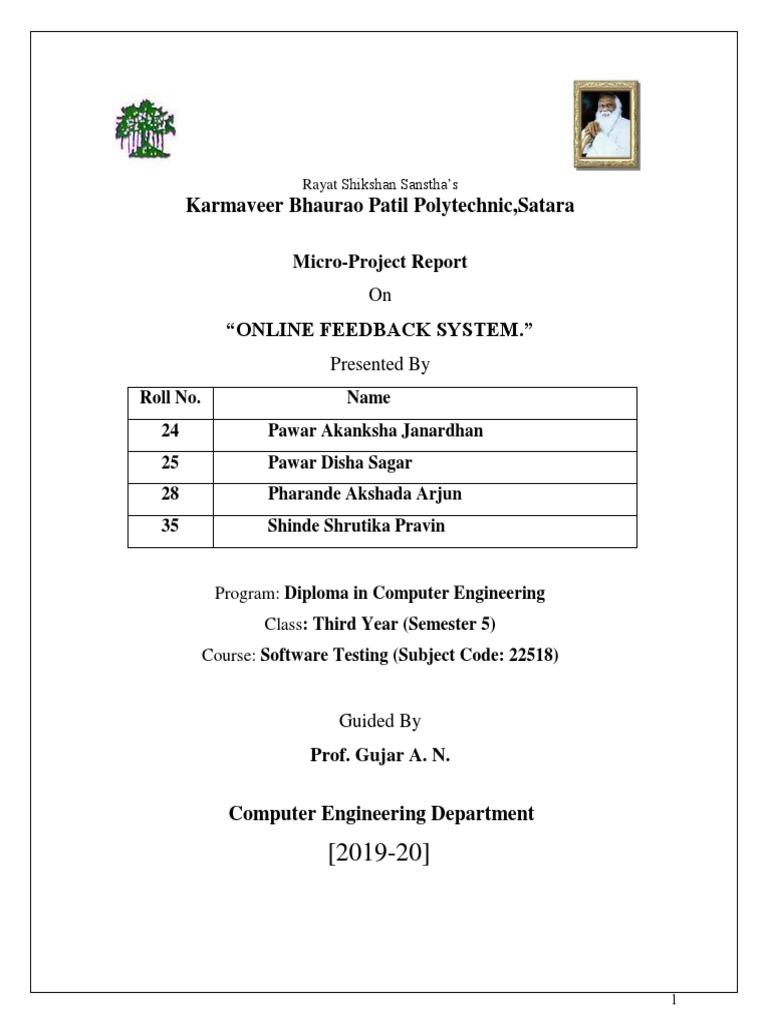 Rayat Shikshan Sanstha's
Karmaveer Bhaurao Patil Polytechnic,Satara

Micro-Project Report
On
"ONLINE FEEDBACK SYSTEM."
Presented By

| Roll No. | Name |
|---|---|
| 24 | Pawar Akanksha Janardhan |
| 25 | Pawar Disha Sagar |
| 28 | Pharande Akshada Arjun |
| 35 | Shinde Shrutika Pravin |

Program: Diploma in Computer Engineering
Class: Third Year (Semester 5)
Course: Software Testing (Subject Code: 22518)

Guided By
Prof. Gujar A. N.

Computer Engineering Department
[2019-20]

1